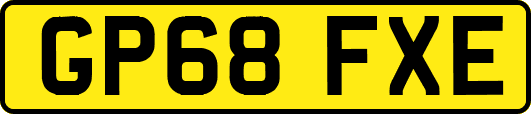 GP68 FXE